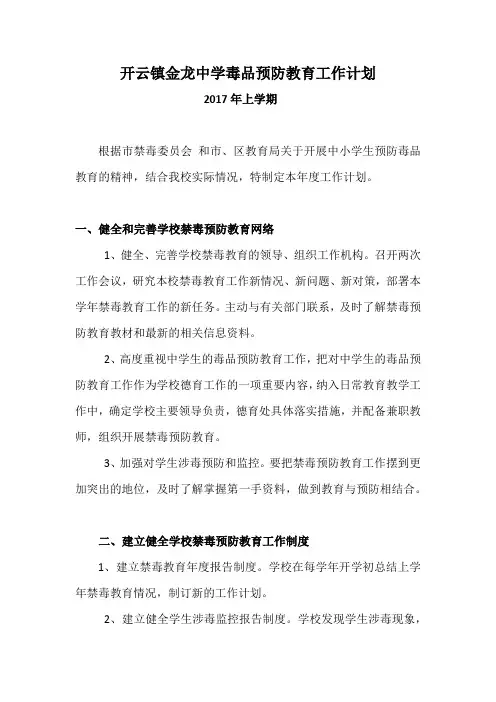 开云镇金龙中学毒品预防教育工作计划

2017 年上学期

根据市禁毒委员会 和市、区教育局关于开展中小学生预防毒品教育的精神，结合我校实际情况，特制定本年度工作计划。

一、健全和完善学校禁毒预防教育网络

1、健全、完善学校禁毒教育的领导、组织工作机构。召开两次工作会议，研究本校禁毒教育工作新情况、新问题、新对策，部署本学年禁毒教育工作的新任务。主动与有关部门联系，及时了解禁毒预防教育教材和最新的相关信息资料。

2、高度重视中学生的毒品预防教育工作，把对中学生的毒品预防教育工作作为学校德育工作的一项重要内容，纳入日常教育教学工作中，确定学校主要领导负责，德育处具体落实措施，并配备兼职教师，组织开展禁毒预防教育。

3、加强对学生涉毒预防和监控。要把禁毒预防教育工作摆到更加突出的地位，及时了解掌握第一手资料，做到教育与预防相结合。

二、建立健全学校禁毒预防教育工作制度

1、建立禁毒教育年度报告制度。学校在每学年开学初总结上学年禁毒教育情况，制订新的工作计划。

2、建立健全学生涉毒监控报告制度。学校发现学生涉毒现象，